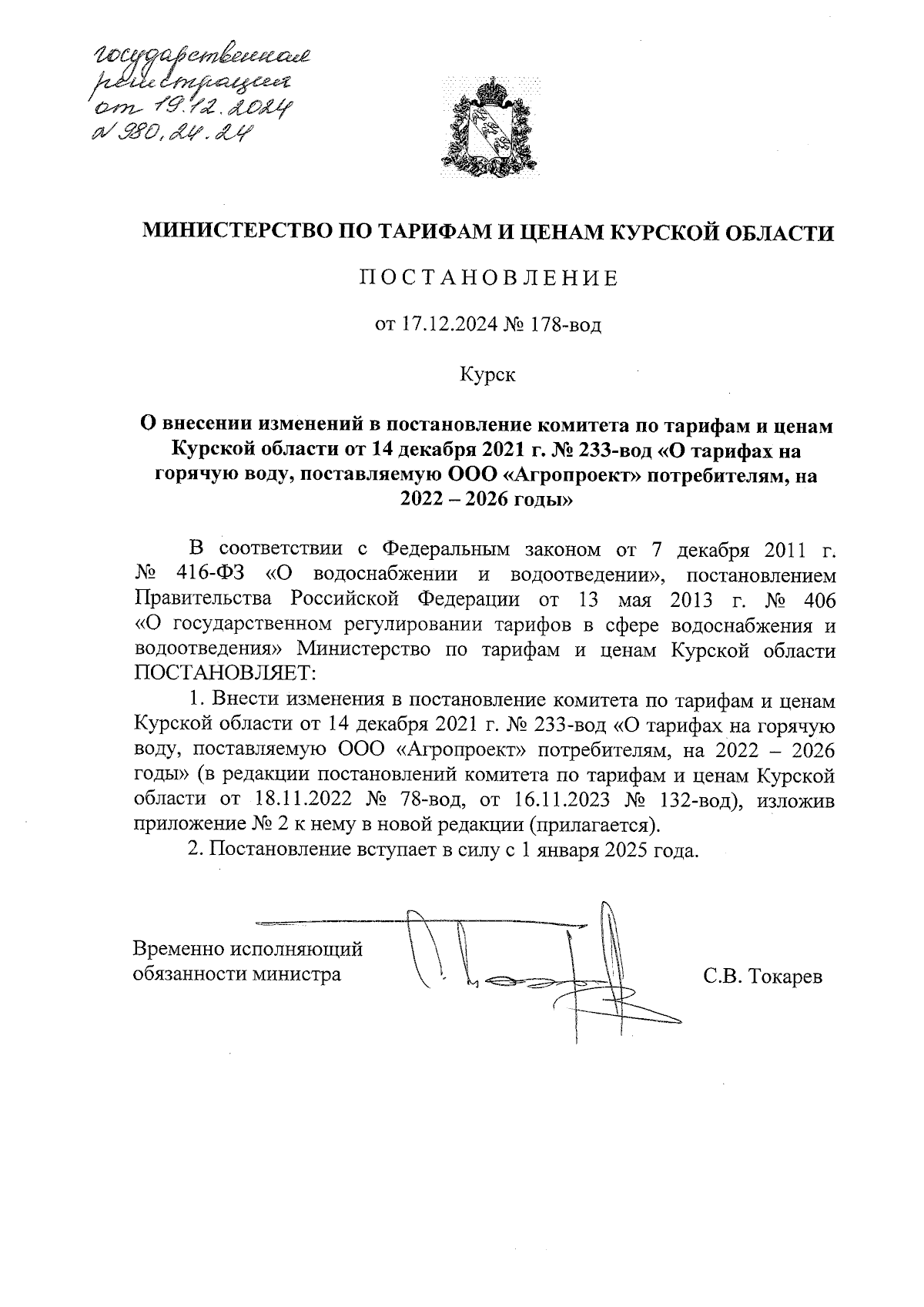 государственная регистрация от 19.12.2024 № 980.24.24

МИНИСТЕРСТВО ПО ТАРИФАМ И ЦЕНАМ КУРСКОЙ ОБЛАСТИ

ПОСТАНОВЛЕНИЕ

от 17.12.2024 № 178-вод

Курск

О внесении изменений в постановление комитета по тарифам и ценам Курской области от 14 декабря 2021 г. № 233-вод «О тарифах на горячую воду, поставляемую ООО «Агропроект» потребителям, на 2022 – 2026 годы»

В соответствии с Федеральным законом от 7 декабря 2011 г. № 416-ФЗ «О водоснабжении и водоотведении», постановлением Правительства Российской Федерации от 13 мая 2013 г. № 406 «О государственном регулировании тарифов в сфере водоснабжения и водоотведения» Министерство по тарифам и ценам Курской области ПОСТАНОВЛЯЕТ:

1. Внести изменения в постановление комитета по тарифам и ценам Курской области от 14 декабря 2021 г. № 233-вод «О тарифах на горячую воду, поставляемую ООО «Агропроект» потребителям, на 2022 – 2026 годы» (в редакции постановлений комитета по тарифам и ценам Курской области от 18.11.2022 № 78-вод, от 16.11.2023 № 132-вод), изложив приложение № 2 к нему в новой редакции (прилагается).

2. Постановление вступает в силу с 1 января 2025 года.

Временно исполняющий обязанности министра

С.В. Токарев